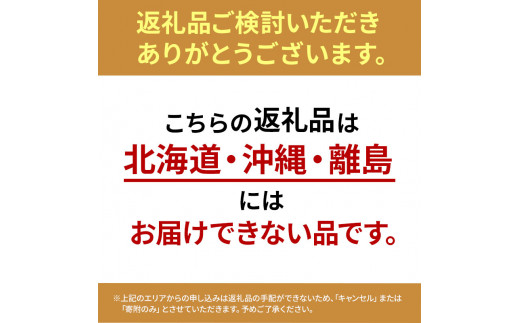 返礼品ご検討いただき
ありがとうございます。

こちらの返礼品は
北海道・沖縄・離島
には
お届けできない品です。

※上記のエリアからの申し込みは返礼品の手配ができないため、「キャンセル」または「寄附のみ」とさせていただきます。予めご了承ください。